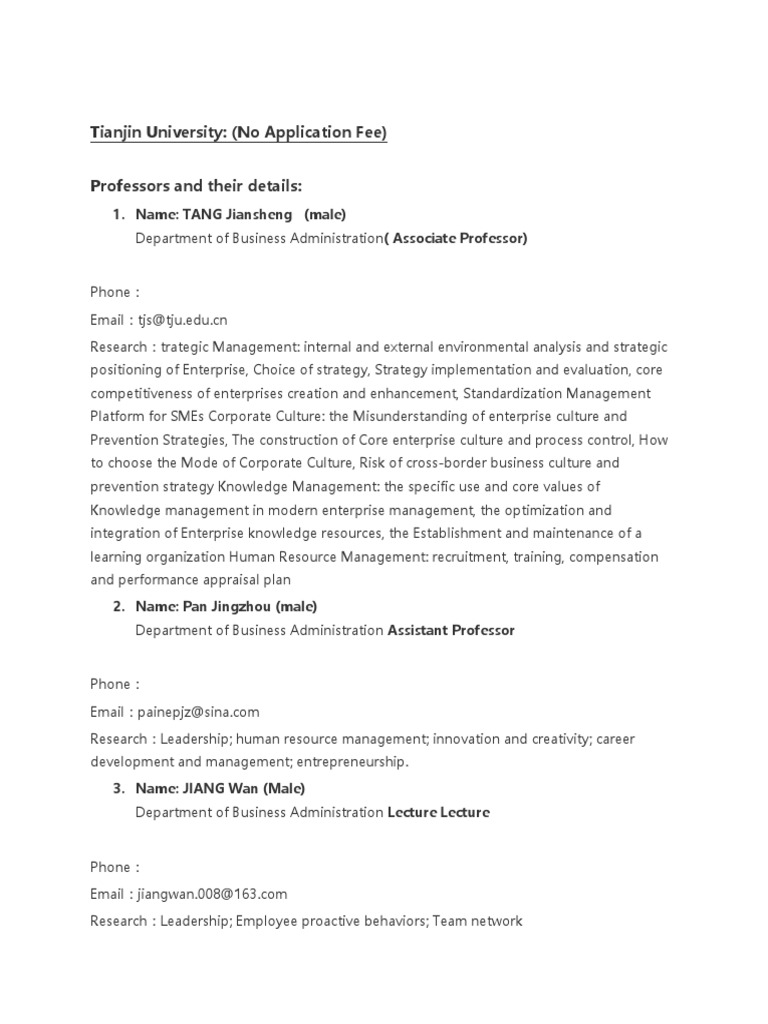 Tianjin University: (No Application Fee)

Professors and their details:

1. Name: TANG Jiansheng (male)
Department of Business Administration( Associate Professor)

Phone :

Email : tjs@tju.edu.cn

Research : trategic Management: internal and external environmental analysis and strategic positioning of Enterprise, Choice of strategy, Strategy implementation and evaluation, core competitiveness of enterprises creation and enhancement, Standardization Management Platform for SMEs Corporate Culture: the Misunderstanding of enterprise culture and Prevention Strategies, The construction of Core enterprise culture and process control, How to choose the Mode of Corporate Culture, Risk of cross-border business culture and prevention strategy Knowledge Management: the specific use and core values of Knowledge management in modern enterprise management, the optimization and integration of Enterprise knowledge resources, the Establishment and maintenance of a learning organization Human Resource Management: recruitment, training, compensation and performance appraisal plan

2. Name: Pan Jingzhou (male)
Department of Business Administration Assistant Professor

Phone :

Email : painepjz@sina.com

Research : Leadership; human resource management; innovation and creativity; career development and management; entrepreneurship.

3. Name: JIANG Wan (Male)
Department of Business Administration Lecture Lecture

Phone :

Email : jiangwan.008@163.com

Research : Leadership; Employee proactive behaviors; Team network